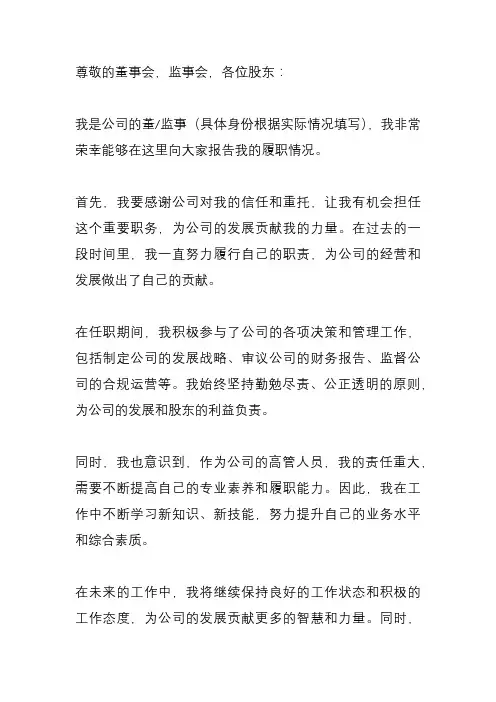 尊敬的董事会，监事会，各位股东：

我是公司的董/监事（具体身份根据实际情况填写），我非常荣幸能够在这里向大家报告我的履职情况。

首先，我要感谢公司对我的信任和重托，让我有机会担任这个重要职务，为公司的发展贡献我的力量。在过去的一段时间里，我一直努力履行自己的职责，为公司的经营和发展做出了自己的贡献。

在任职期间，我积极参与了公司的各项决策和管理工作，包括制定公司的发展战略、审议公司的财务报告、监督公司的合规运营等。我始终坚持勤勉尽责、公正透明的原则，为公司的发展和股东的利益负责。

同时，我也意识到，作为公司的高管人员，我的责任重大，需要不断提高自己的专业素养和履职能力。因此，我在工作中不断学习新知识、新技能，努力提升自己的业务水平和综合素质。

在未来的工作中，我将继续保持良好的工作状态和积极的工作态度，为公司的发展贡献更多的智慧和力量。同时，